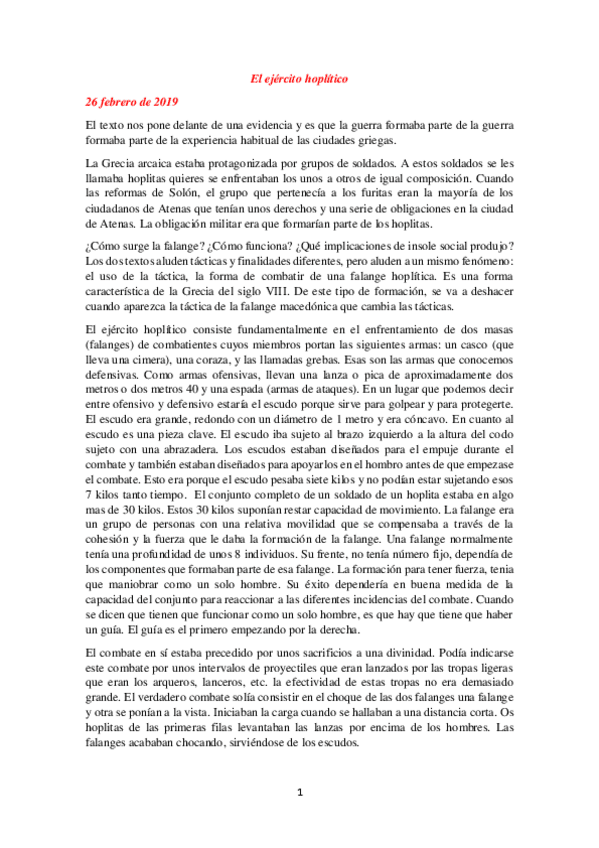 El ejército hoplítico

26 febrero de 2019

El texto nos pone delante de una evidencia y es que la guerra formaba parte de la guerra formaba parte de la experiencia habitual de las ciudades griegas.

La Grecia arcaica estaba protagonizada por grupos de soldados. A estos soldados se les llamaba hoplitas quieres se enfrentaban los unos a otros de igual composición. Cuando las reformas de Solón, el grupo que pertenecía a los furitas eran la mayoría de los ciudadanos de Atenas que tenían unos derechos y una serie de obligaciones en la ciudad de Atenas. La obligación militar era que formarían parte de los hoplitas.

¿Cómo surge la falange? ¿Cómo funciona? ¿Qué implicaciones de insole social produjo? Los dos textos aluden tácticas y finalidades diferentes, pero aluden a un mismo fenómeno: el uso de la táctica, la forma de combatir de una falange hoplítica. Es una forma característica de la Grecia del siglo VIII. De este tipo de formación, se va a deshacer cuando aparezca la táctica de la falange macedónica que cambia las tácticas.

El ejército hoplítico consiste fundamentalmente en el enfrentamiento de dos masas (falanges) de combatientes cuyos miembros portan las siguientes armas: un casco (que lleva una cimera), una coraza, y las llamadas grebas. Esas son las armas que conocemos defensivas. Como armas ofensivas, llevan una lanza o pica de aproximadamente dos metros o dos metros 40 y una espada (armas de ataques). En un lugar que podemos decir entre ofensivo y defensivo estaría el escudo porque sirve para golpear y para protegerte. El escudo era grande, redondo con un diámetro de 1 metro y era cóncavo. En cuanto al escudo es una pieza clave. El escudo iba sujeto al brazo izquierdo a la altura del codo sujeto con una abrazadera. Los escudos estaban diseñados para el empuje durante el combate y también estaban diseñados para apoyarlos en el hombro antes de que empezase el combate. Esto era porque el escudo pesaba siete kilos y no podían estar sujetando esos 7 kilos tanto tiempo. El conjunto completo de un soldado de un hoplita estaba en algo mas de 30 kilos. Estos 30 kilos suponían restar capacidad de movimiento. La falange era un grupo de personas con una relativa movilidad que se compensaba a través de la cohesión y la fuerza que le daba la formación de la falange. Una falange normalmente tenía una profundidad de unos 8 individuos. Su frente, no tenía número fijo, dependía de los componentes que formaban parte de esa falange. La formación para tener fuerza, tenia que maniobrar como un solo hombre. Su éxito dependería en buena medida de la capacidad del conjunto para reaccionar a las diferentes incidencias del combate. Cuando se dicen que tienen que funcionar como un solo hombre, es que hay que tiene que haber un guía. El guía es el primero empezando por la derecha.

El combate en sí estaba precedido por unos sacrificios a una divinidad. Podía indicarse este combate por unos intervalos de proyectiles que eran lanzados por las tropas ligeras que eran los arqueros, lanceros, etc. la efectividad de estas tropas no era demasiado grande. El verdadero combate solía consistir en el choque de las dos falanges una falange y otra se ponían a la vista. Iniciaban la carga cuando se hallaban a una distancia corta. Os hoplitas de las primeras filas levantaban las lanzas por encima de los hombres. Las falanges acababan chocando, sirviéndose de los escudos.

1